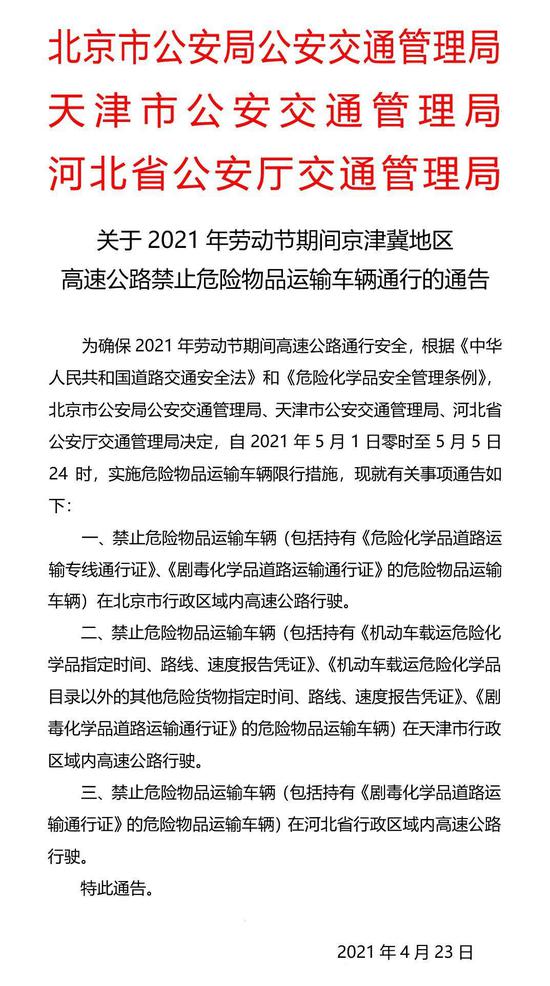 北京市公安局公安交通管理局
天津市公安交通管理局
河北省公安厅交通管理局

关于 2021 年劳动节期间京津冀地区
高速公路禁止危险物品运输车辆通行的通告

为确保 2021 年劳动节期间高速公路通行安全，根据《中华人民共和国道路交通安全法》和《危险化学品安全管理条例》，北京市公安局公安交通管理局、天津市公安交通管理局、河北省公安厅交通管理局决定，自 2021 年 5 月 1 日零时至 5 月 5 日 24 时，实施危险物品运输车辆限行措施，现就有关事项通告如下：

一、禁止危险物品运输车辆（包括持有《危险化学品道路运输专线通行证》、《剧毒化学品道路运输通行证》的危险物品运输车辆）在北京市行政区域内高速公路行驶。

二、禁止危险物品运输车辆（包括持有《机动车载运危险化学品指定时间、路线、速度报告凭证》、《机动车载运危险化学品目录以外的其他危险货物指定时间、路线、速度报告凭证》、《剧毒化学品道路运输通行证》的危险物品运输车辆）在天津市行政区域内高速公路行驶。

三、禁止危险物品运输车辆（包括持有《剧毒化学品道路运输通行证》的危险物品运输车辆）在河北省行政区域内高速公路行驶。

特此通告。

2021 年 4 月 23 日